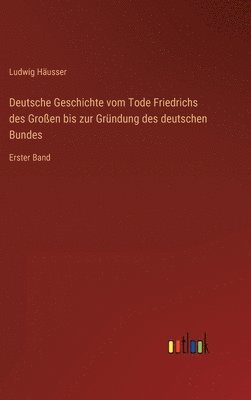 Ludwig Häusser

Deutsche Geschichte vom Tode Friedrichs des Großen bis zur Gründung des deutschen Bundes

Erster Band

outlook